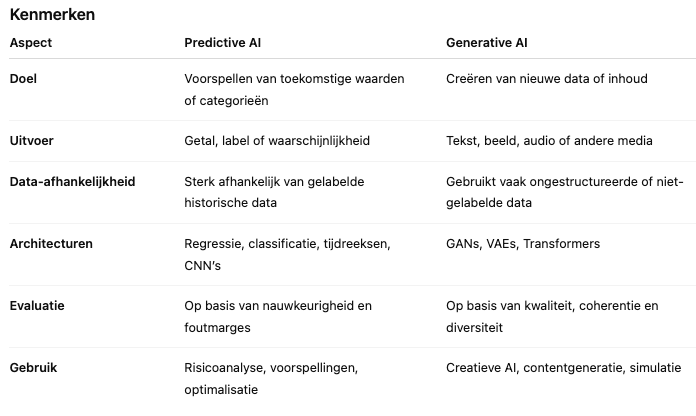 Kenmerken

| Aspect | Predictive AI | Generative AI |
|---|---|---|
| Doel | Voorspellen van toekomstige waarden of categorieën | Creëren van nieuwe data of inhoud |
| Uitvoer | Getal, label of waarschijnlijkheid | Tekst, beeld, audio of andere media |
| Data-afhankelijkheid | Sterk afhankelijk van gelabelde historische data | Gebruikt vaak ongestructureerde of niet-gelabelde data |
| Architecturen | Regressie, classificatie, tijdreeksen, CNN's | GANs, VAEs, Transformers |
| Evaluatie | Op basis van nauwkeurigheid en foutmarges | Op basis van kwaliteit, coherentie en diversiteit |
| Gebruik | Risicoanalyse, voorspellingen, optimalisatie | Creatieve AI, contentgeneratie, simulatie |